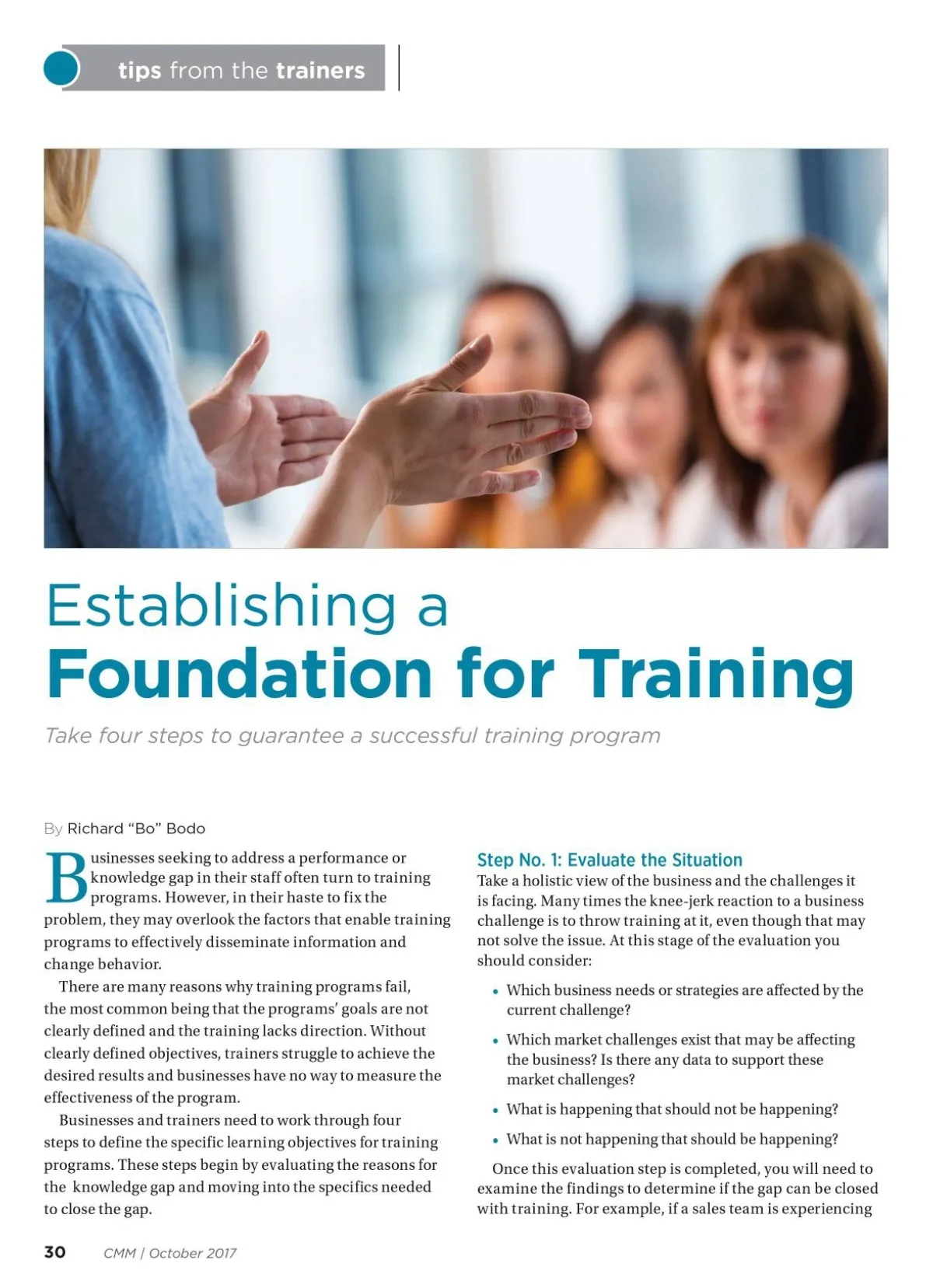 tips from the trainers

Establishing a
Foundation for Training

Take four steps to guarantee a successful training program

By Richard "Bo" Bodo

Businesses seeking to address a performance or knowledge gap in their staff often turn to training programs. However, in their haste to fix the problem, they may overlook the factors that enable training programs to effectively disseminate information and change behavior.

There are many reasons why training programs fail, the most common being that the programs' goals are not clearly defined and the training lacks direction. Without clearly defined objectives, trainers struggle to achieve the desired results and businesses have no way to measure the effectiveness of the program.

Businesses and trainers need to work through four steps to define the specific learning objectives for training programs. These steps begin by evaluating the reasons for the knowledge gap and moving into the specifics needed to close the gap.

Step No. 1: Evaluate the Situation

Take a holistic view of the business and the challenges it is facing. Many times the knee-jerk reaction to a business challenge is to throw training at it, even though that may not solve the issue. At this stage of the evaluation you should consider:

• Which business needs or strategies are affected by the current challenge?
• Which market challenges exist that may be affecting the business? Is there any data to support these market challenges?
• What is happening that should not be happening?
• What is not happening that should be happening?

Once this evaluation step is completed, you will need to examine the findings to determine if the gap can be closed with training. For example, if a sales team is experiencing

30 CMM | October 2017